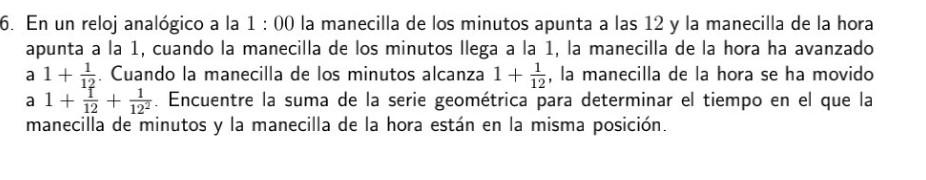 6. En un reloj analógico a la $1:00$ la manecilla de los minutos apunta a las $12$ y la manecilla de la hora apunta a la $1$, cuando la manecilla de los minutos llega a la $1$, la manecilla de la hora ha avanzado a $1+\frac{1}{12}$. Cuando la manecilla de los minutos alcanza $1+\frac{1}{12}$, la manecilla de la hora se ha movido a $1+\frac{1}{12}+\frac{1}{12^2}$. Encuentre la suma de la serie geométrica para determinar el tiempo en el que la manecilla de minutos y la manecilla de la hora están en la misma posición.